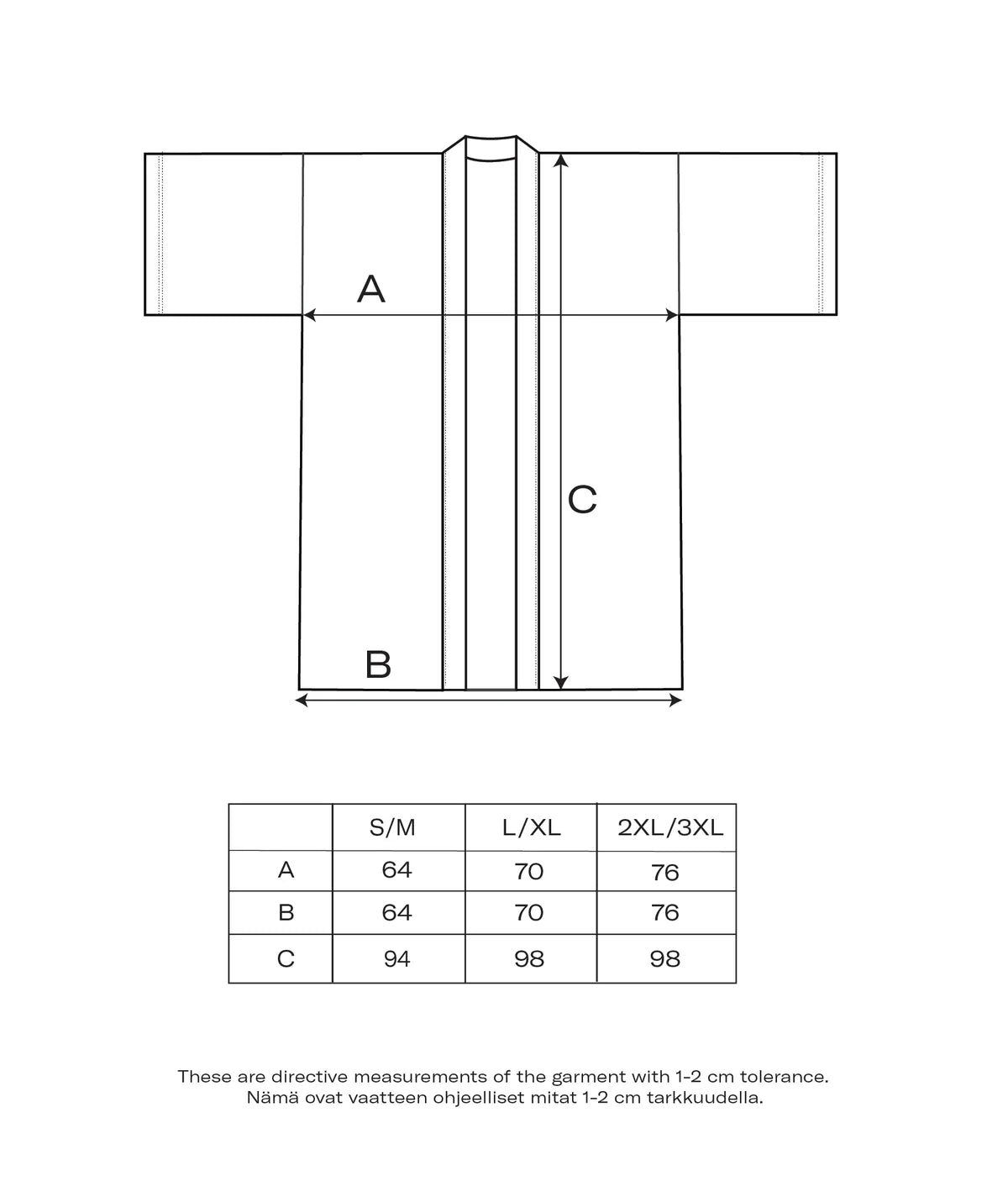 A

C

B

| | S/M | L/XL | 2XL/3XL |
|---|---|---|---|
| A | 64 | 70 | 76 |
| B | 64 | 70 | 76 |
| C | 94 | 98 | 98 |

These are directive measurements of the garment with 1-2 cm tolerance.
Nämä ovat vaatteen ohjeelliset mitat 1-2 cm tarkkuudella.